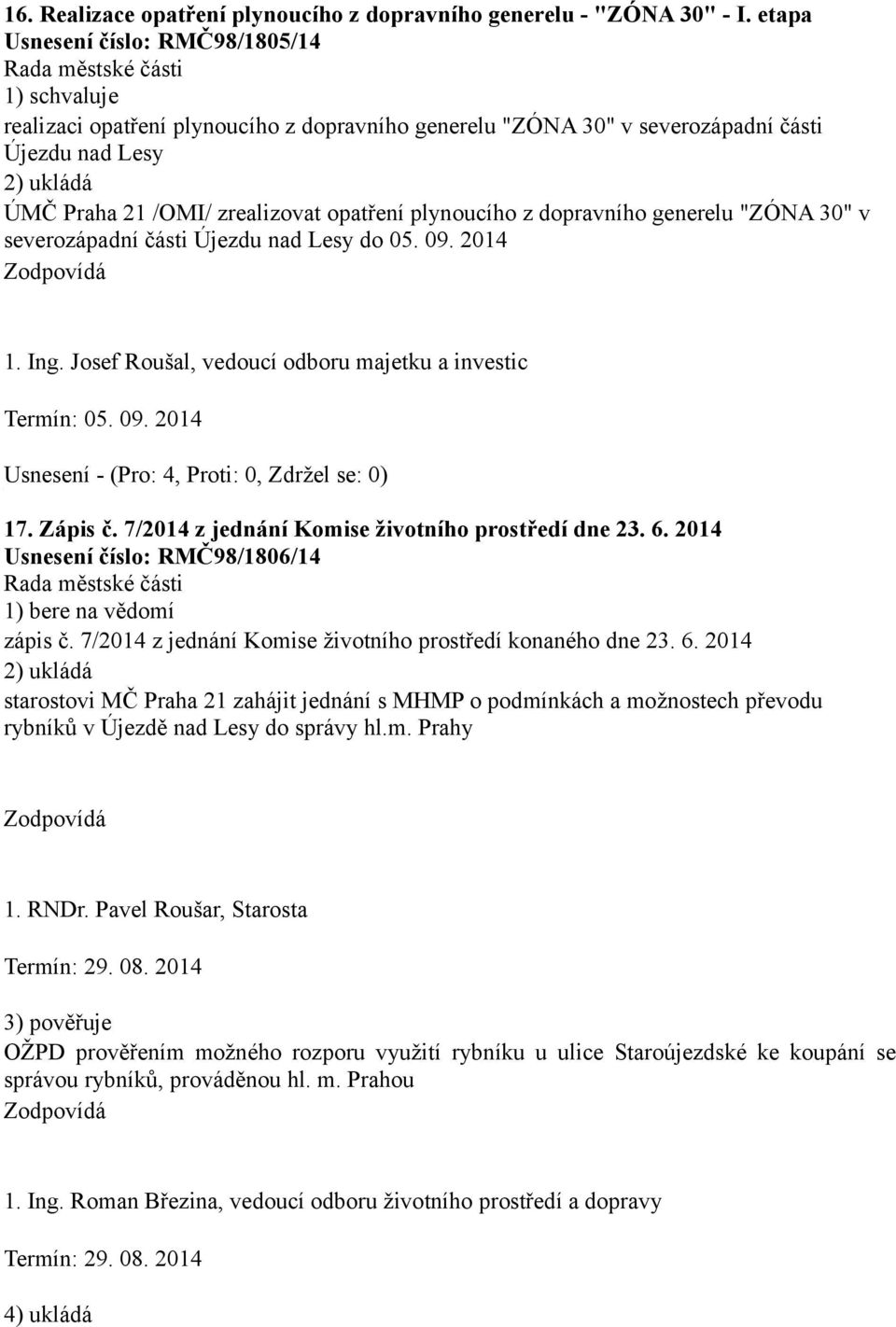 16. Realizace opatření plynoucího z dopravního generelu - "ZÓNA 30" - I. etapa
Usnesení číslo: RMČ98/1805/14
Rada městské části
1) schvaluje
realizaci opatření plynoucího z dopravního generelu "ZÓNA 30" v severozápadní části Újezdu nad Lesy
2) ukládá
ÚMČ Praha 21 /OMI/ zrealizovat opatření plynoucího z dopravního generelu "ZÓNA 30" v severozápadní části Újezdu nad Lesy do 05. 09. 2014
Zodpovídá

1. Ing. Josef Roušal, vedoucí odboru majetku a investic

Termín: 05. 09. 2014

Usnesení - (Pro: 4, Proti: 0, Zdržel se: 0)

17. Zápis č. 7/2014 z jednání Komise životního prostředí dne 23. 6. 2014
Usnesení číslo: RMČ98/1806/14
Rada městské části
1) bere na vědomí
zápis č. 7/2014 z jednání Komise životního prostředí konaného dne 23. 6. 2014
2) ukládá
starostovi MČ Praha 21 zahájit jednání s MHMP o podmínkách a možnostech převodu rybníků v Újezdě nad Lesy do správy hl.m. Prahy

Zodpovídá

1. RNDr. Pavel Roušar, Starosta

Termín: 29. 08. 2014

3) pověřuje
OŽPD prověřením možného rozporu využití rybníku u ulice Staroújezdské ke koupání se správou rybníků, prováděnou hl. m. Prahou
Zodpovídá

1. Ing. Roman Březina, vedoucí odboru životního prostředí a dopravy

Termín: 29. 08. 2014

4) ukládá